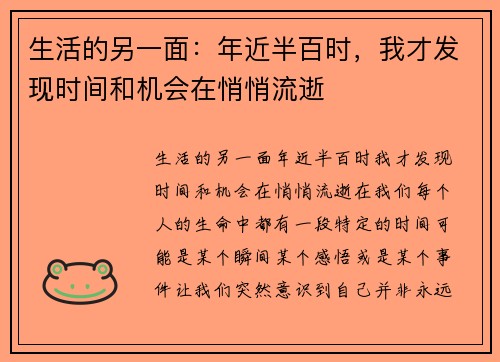 生活的另一面：年近半百时，我才发现时间和机会在悄悄流逝

生活的另一面年近半百时我才发现时间和机会在悄悄流逝在我们每个人的生命中都有一段特定的时间可能是某个瞬间某个感悟或是某个事件让我们突然意识到自己并非永远